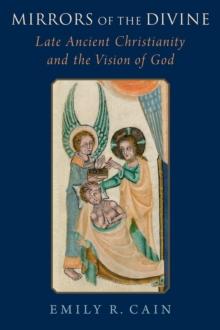 MIRRORS OF THE DIVINE
Late Ancient Christianity and the Vision of God

EMILY R. CAIN